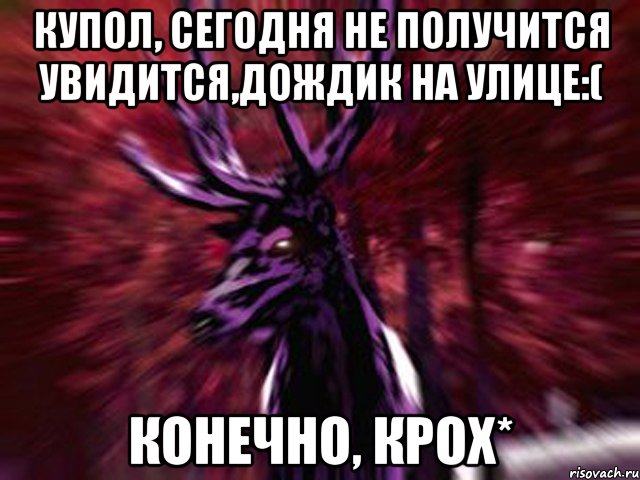 КУПОЛ, СЕГОДНЯ НЕ ПОЛУЧИТСЯ УВИДИТСЯ,ДОЖДИК НА УЛИЦЕ:(

КОНЕЧНО, КРОХ*

risovach.ru